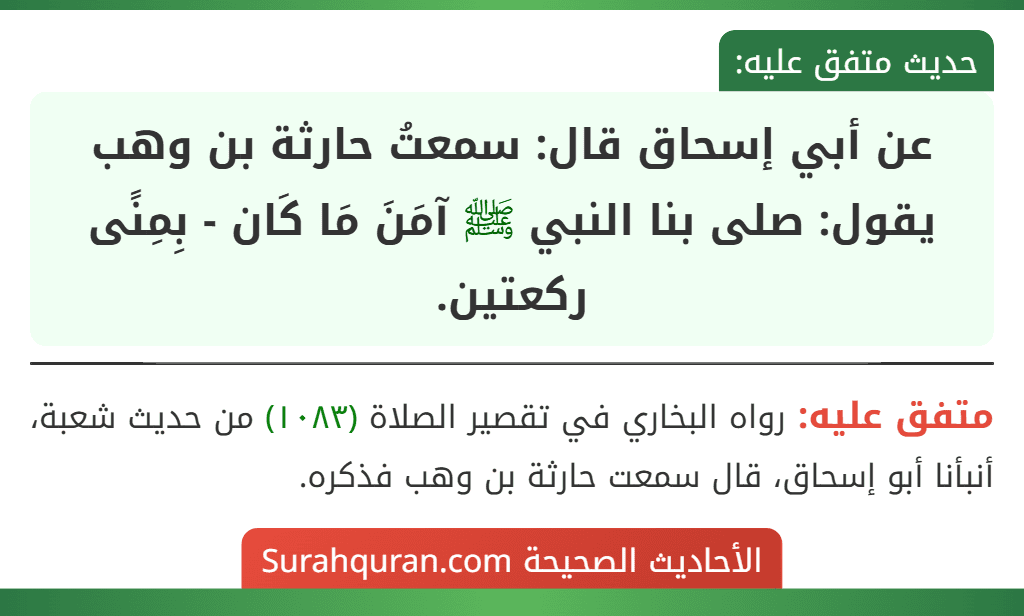 حديث متفق عليه:

عن أبي إسحاق قال: سمعتُ حارثة بن وهب يقول: صلى بنا النبي ﷺ آمَنَ مَا كَان - بِمِنًى ركعتين.

متفق عليه: رواه البخاري في تقصير الصلاة (١٠٨٣) من حديث شعبة، أنبأنا أبو إسحاق، قال سمعت حارثة بن وهب فذكره.

الأحاديث الصحيحة Surahquran.com